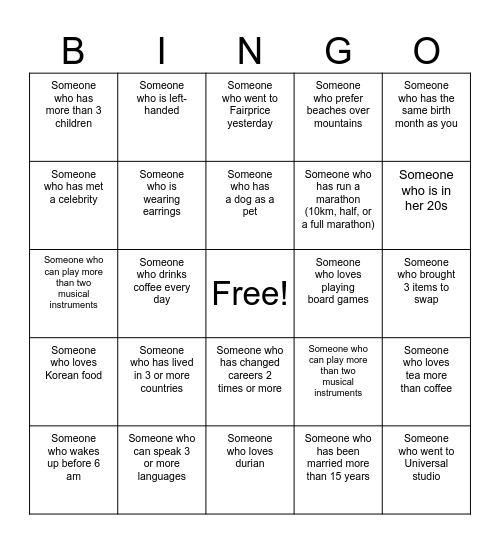 | B | I | N | G | O |
|---|---|---|---|---|
| Someone who has more than 3 children | Someone who is left-handed | Someone who went to Fairprice yesterday | Someone who prefer beaches over mountains | Someone who has the same birth month as you |
| Someone who has met a celebrity | Someone who is wearing earrings | Someone who has a dog as a pet | Someone who has run a marathon (10km, half, or a full marathon) | Someone who is in her 20s |
| Someone who can play more than two musical instruments | Someone who drinks coffee every day | Free! | Someone who loves playing board games | Someone who brought 3 items to swap |
| Someone who loves Korean food | Someone who has lived in 3 or more countries | Someone who has changed careers 2 times or more | Someone who can play more than two musical instruments | Someone who loves tea more than coffee |
| Someone who wakes up before 6 am | Someone who can speak 3 or more languages | Someone who loves durian | Someone who has been married more than 15 years | Someone who went to Universal studio |